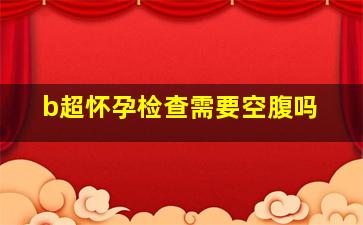 b超怀孕检查需要空腹吗